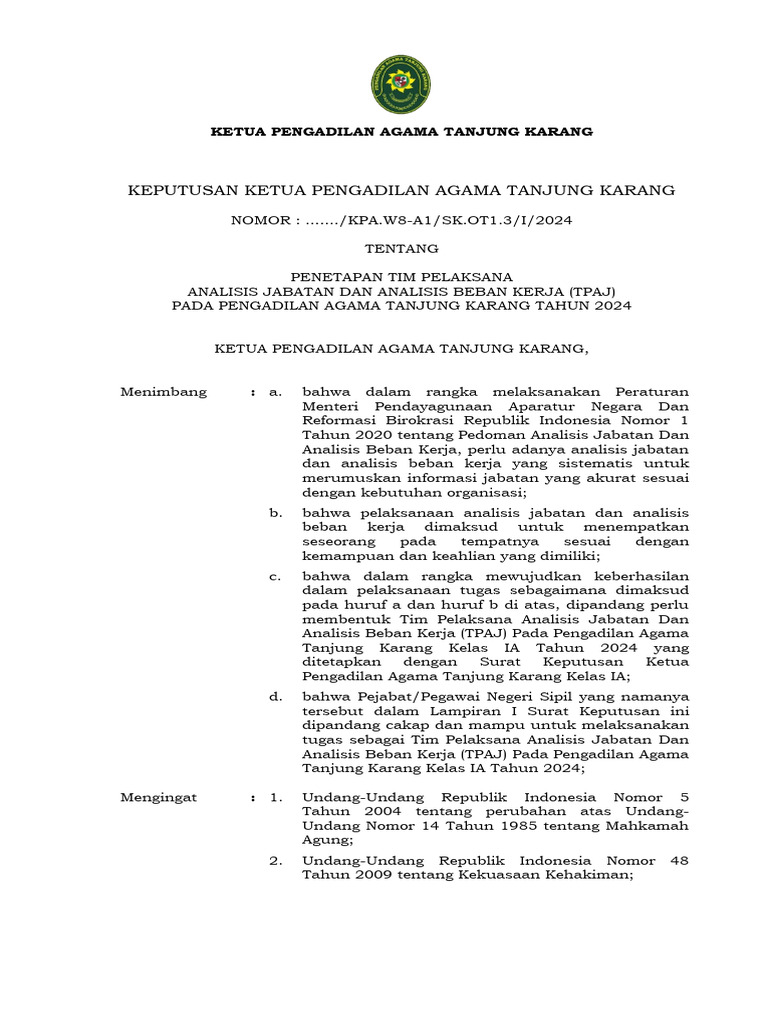 KETUA PENGADILAN AGAMA TANJUNG KARANG

KEPUTUSAN KETUA PENGADILAN AGAMA TANJUNG KARANG

NOMOR : ......./KPA.W8-A1/SK.OT1.3/I/2024

TENTANG

PENETAPAN TIM PELAKSANA
ANALISIS JABATAN DAN ANALISIS BEBAN KERJA (TPAJ)
PADA PENGADILAN AGAMA TANJUNG KARANG TAHUN 2024

KETUA PENGADILAN AGAMA TANJUNG KARANG,

Menimbang : a. bahwa dalam rangka melaksanakan Peraturan Menteri Pendayagunaan Aparatur Negara Dan Reformasi Birokrasi Republik Indonesia Nomor 1 Tahun 2020 tentang Pedoman Analisis Jabatan Dan Analisis Beban Kerja, perlu adanya analisis jabatan dan analisis beban kerja yang sistematis untuk merumuskan informasi jabatan yang akurat sesuai dengan kebutuhan organisasi;

b. bahwa pelaksanaan analisis jabatan dan analisis beban kerja dimaksud untuk menempatkan seseorang pada tempatnya sesuai dengan kemampuan dan keahlian yang dimiliki;

c. bahwa dalam rangka mewujudkan keberhasilan dalam pelaksanaan tugas sebagaimana dimaksud pada huruf a dan huruf b di atas, dipandang perlu membentuk Tim Pelaksana Analisis Jabatan Dan Analisis Beban Kerja (TPAJ) Pada Pengadilan Agama Tanjung Karang Kelas IA Tahun 2024 yang ditetapkan dengan Surat Keputusan Ketua Pengadilan Agama Tanjung Karang Kelas IA;

d. bahwa Pejabat/Pegawai Negeri Sipil yang namanya tersebut dalam Lampiran I Surat Keputusan ini dipandang cakap dan mampu untuk melaksanakan tugas sebagai Tim Pelaksana Analisis Jabatan Dan Analisis Beban Kerja (TPAJ) Pada Pengadilan Agama Tanjung Karang Kelas IA Tahun 2024;

Mengingat : 1. Undang-Undang Republik Indonesia Nomor 5 Tahun 2004 tentang perubahan atas Undang-Undang Nomor 14 Tahun 1985 tentang Mahkamah Agung;

2. Undang-Undang Republik Indonesia Nomor 48 Tahun 2009 tentang Kekuasaan Kehakiman;